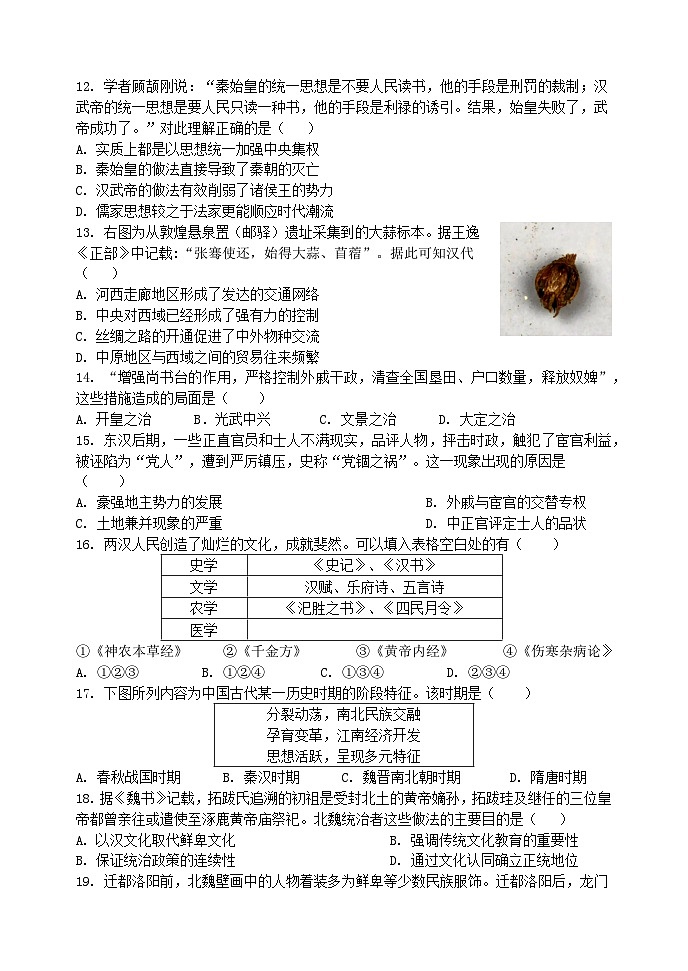 12. 学者顾颉刚说："秦始皇的统一思想是不要人民读书，他的手段是刑罚的裁制；汉武帝的统一思想是要人民只读一种书，他的手段是利禄的诱引。结果，始皇失败了，武帝成功了。"对此理解正确的是（　　）
A. 实质上都是以思想统一加强中央集权
B. 秦始皇的做法直接导致了秦朝的灭亡
C. 汉武帝的做法有效削弱了诸侯王的势力
D. 儒家思想较之于法家更能顺应时代潮流

13. 右图为从敦煌悬泉置（邮驿）遗址采集到的大蒜标本。据王逸《正部》中记载："张骞使还，始得大蒜、苜蓿"。据此可知汉代（　　）
A. 河西走廊地区形成了发达的交通网络
B. 中央对西域已经形成了强有力的控制
C. 丝绸之路的开通促进了中外物种交流
D. 中原地区与西域之间的贸易往来频繁

14. "增强尚书台的作用，严格控制外戚干政，清查全国垦田、户口数量，释放奴婢"，这些措施造成的局面是（　　）
A. 开皇之治　　B. 光武中兴　　C. 文景之治　　D. 大定之治

15. 东汉后期，一些正直官员和士人不满现实，品评人物，抨击时政，触犯了宦官利益，被诬陷为"党人"，遭到严厉镇压，史称"党锢之祸"。这一现象出现的原因是（　　）
A. 豪强地主势力的发展　　B. 外戚与宦官的交替专权
C. 土地兼并现象的严重　　D. 中正官评定士人的品状

16. 两汉人民创造了灿烂的文化，成就斐然。可以填入表格空白处的有（　　）

| 史学 | 《史记》、《汉书》 |
|---|---|
| 文学 | 汉赋、乐府诗、五言诗 |
| 农学 | 《氾胜之书》、《四民月令》 |
| 医学 | |

①《神农本草经》　②《千金方》　③《黄帝内经》　④《伤寒杂病论》
A. ①②③　　B. ①②④　　C. ①③④　　D. ②③④

17. 下图所列内容为中国古代某一历史时期的阶段特征。该时期是（　　）

分裂动荡，南北民族交融
孕育变革，江南经济开发
思想活跃，呈现多元特征

A. 春秋战国时期　　B. 秦汉时期　　C. 魏晋南北朝时期　　D. 隋唐时期

18. 据《魏书》记载，拓跋氏追溯的初祖是受封北土的黄帝嫡孙，拓跋珪及继任的三位皇帝都曾亲往或遣使至涿鹿黄帝庙祭祀。北魏统治者这些做法的主要目的是（　　）
A. 以汉文化取代鲜卑文化　　B. 强调传统文化教育的重要性
B. 保证统治政策的连续性　　D. 通过文化认同确立正统地位

19. 迁都洛阳前，北魏壁画中的人物着装多为鲜卑等少数民族服饰。迁都洛阳后，龙门